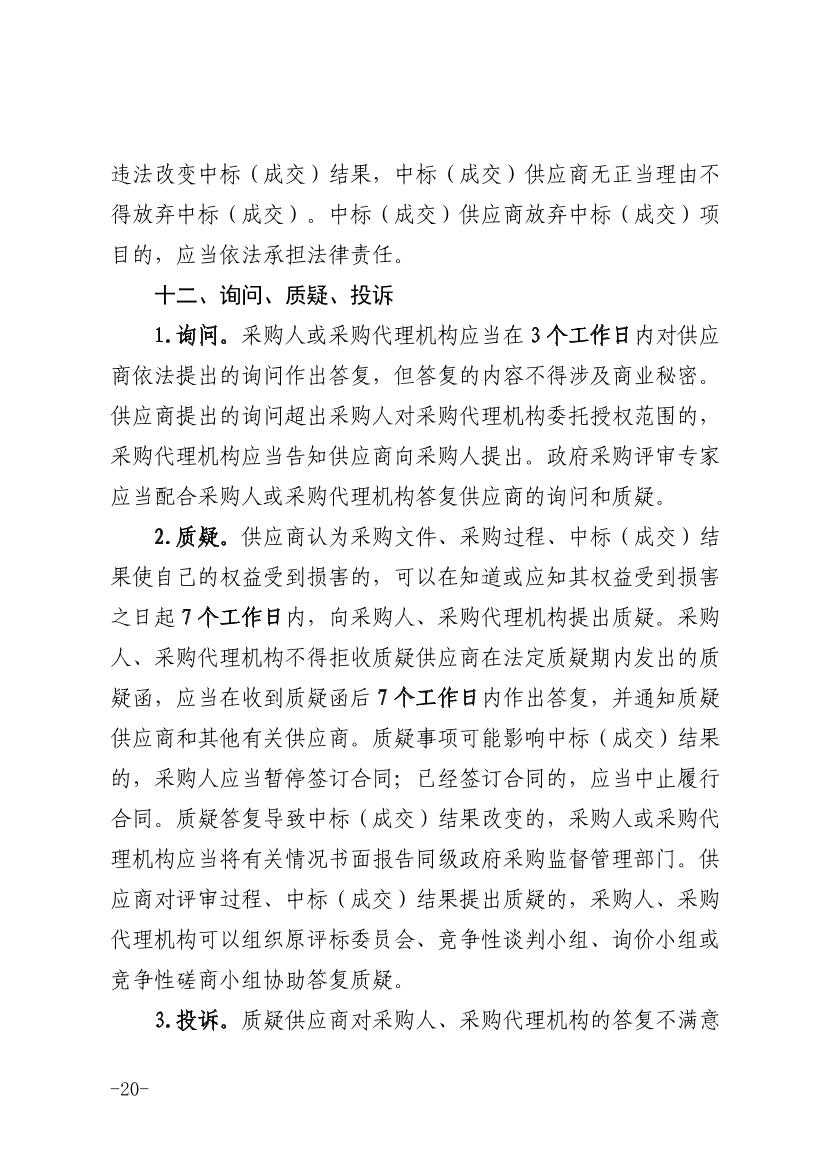 违法改变中标（成交）结果，中标（成交）供应商无正当理由不得放弃中标（成交）。中标（成交）供应商放弃中标（成交）项目的，应当依法承担法律责任。

十二、询问、质疑、投诉

1.询问。采购人或采购代理机构应当在3个工作日内对供应商依法提出的询问作出答复，但答复的内容不得涉及商业秘密。供应商提出的询问超出采购人对采购代理机构委托授权范围的，采购代理机构应当告知供应商向采购人提出。政府采购评审专家应当配合采购人或采购代理机构答复供应商的询问和质疑。

2.质疑。供应商认为采购文件、采购过程、中标（成交）结果使自己的权益受到损害的，可以在知道或应知其权益受到损害之日起7个工作日内，向采购人、采购代理机构提出质疑。采购人、采购代理机构不得拒收质疑供应商在法定质疑期内发出的质疑函，应当在收到质疑函后7个工作日内作出答复，并通知质疑供应商和其他有关供应商。质疑事项可能影响中标（成交）结果的，采购人应当暂停签订合同；已经签订合同的，应当中止履行合同。质疑答复导致中标（成交）结果改变的，采购人或采购代理机构应当将有关情况书面报告同级政府采购监督管理部门。供应商对评审过程、中标（成交）结果提出质疑的，采购人、采购代理机构可以组织原评标委员会、竞争性谈判小组、询价小组或竞争性磋商小组协助答复质疑。

3.投诉。质疑供应商对采购人、采购代理机构的答复不满意

-20-